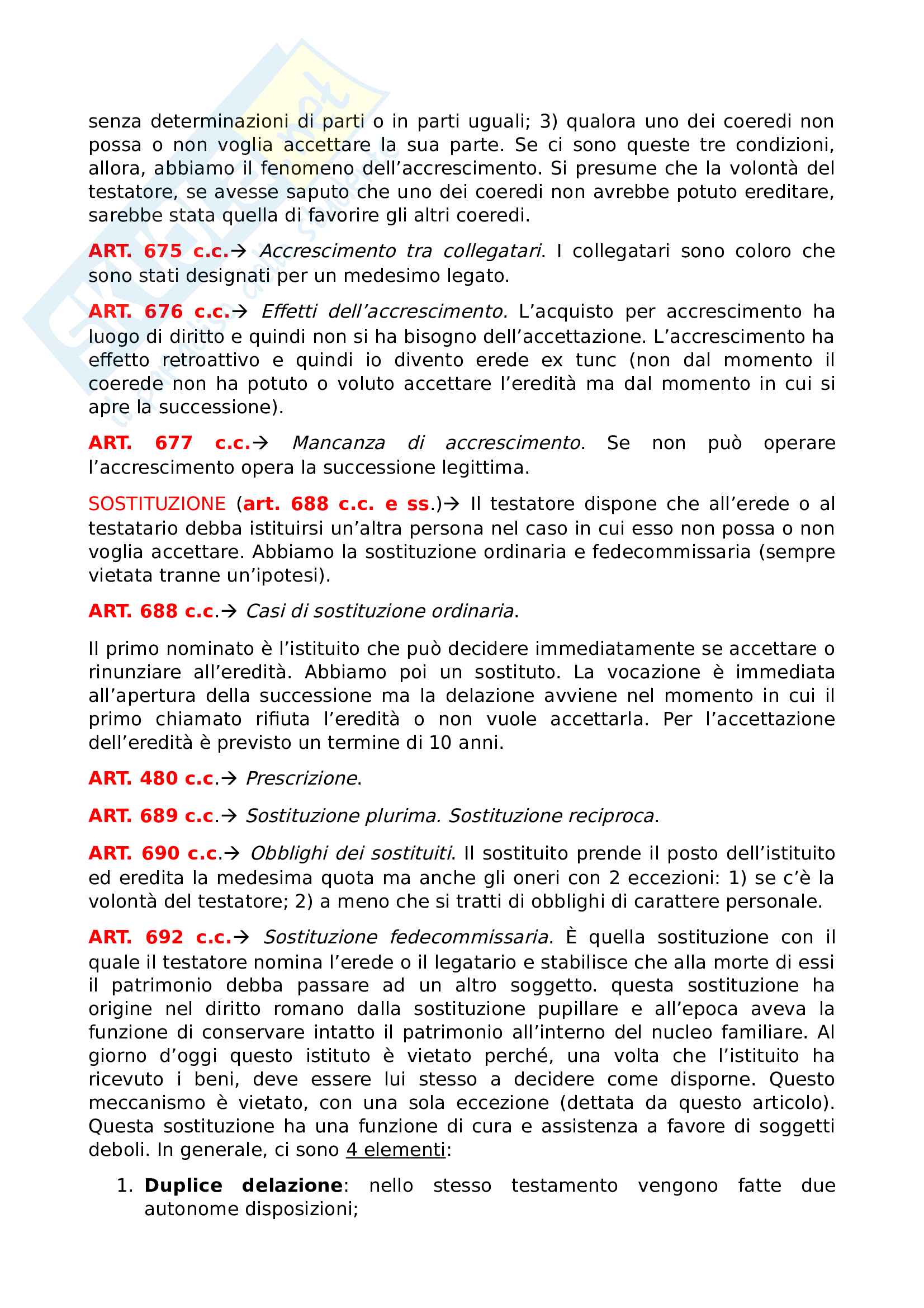 senza determinazioni di parti o in parti uguali; 3) qualora uno dei coeredi non possa o non voglia accettare la sua parte. Se ci sono queste tre condizioni, allora, abbiamo il fenomeno dell'accrescimento. Si presume che la volontà del testatore, se avesse saputo che uno dei coeredi non avrebbe potuto ereditare, sarebbe stata quella di favorire gli altri coeredi.

ART. 675 c.c.→ Accrescimento tra collegatari. I collegatari sono coloro che sono stati designati per un medesimo legato.

ART. 676 c.c.→ Effetti dell'accrescimento. L'acquisto per accrescimento ha luogo di diritto e quindi non si ha bisogno dell'accettazione. L'accrescimento ha effetto retroattivo e quindi io divento erede ex tunc (non dal momento il coerede non ha potuto o voluto accettare l'eredità ma dal momento in cui si apre la successione).

ART. 677 c.c.→ Mancanza di accrescimento. Se non può operare l'accrescimento opera la successione legittima.

SOSTITUZIONE (art. 688 c.c. e ss.)→ Il testatore dispone che all'erede o al testatario debba istituirsi un'altra persona nel caso in cui esso non possa o non voglia accettare. Abbiamo la sostituzione ordinaria e fedecommissaria (sempre vietata tranne un'ipotesi).

ART. 688 c.c.→ Casi di sostituzione ordinaria.

Il primo nominato è l'istituito che può decidere immediatamente se accettare o rinunziare all'eredità. Abbiamo poi un sostituto. La vocazione è immediata all'apertura della successione ma la delazione avviene nel momento in cui il primo chiamato rifiuta l'eredità o non vuole accettarla. Per l'accettazione dell'eredità è previsto un termine di 10 anni.

ART. 480 c.c.→ Prescrizione.

ART. 689 c.c.→ Sostituzione plurima. Sostituzione reciproca.

ART. 690 c.c.→ Obblighi dei sostituiti. Il sostituito prende il posto dell'istituito ed eredita la medesima quota ma anche gli oneri con 2 eccezioni: 1) se c'è la volontà del testatore; 2) a meno che si tratti di obblighi di carattere personale.

ART. 692 c.c.→ Sostituzione fedecommissaria. È quella sostituzione con il quale il testatore nomina l'erede o il legatario e stabilisce che alla morte di essi il patrimonio debba passare ad un altro soggetto. questa sostituzione ha origine nel diritto romano dalla sostituzione pupillare e all'epoca aveva la funzione di conservare intatto il patrimonio all'interno del nucleo familiare. Al giorno d'oggi questo istituto è vietato perché, una volta che l'istituito ha ricevuto i beni, deve essere lui stesso a decidere come disporne. Questo meccanismo è vietato, con una sola eccezione (dettata da questo articolo). Questa sostituzione ha una funzione di cura e assistenza a favore di soggetti deboli. In generale, ci sono 4 elementi:

1. Duplice delazione: nello stesso testamento vengono fatte due autonome disposizioni;